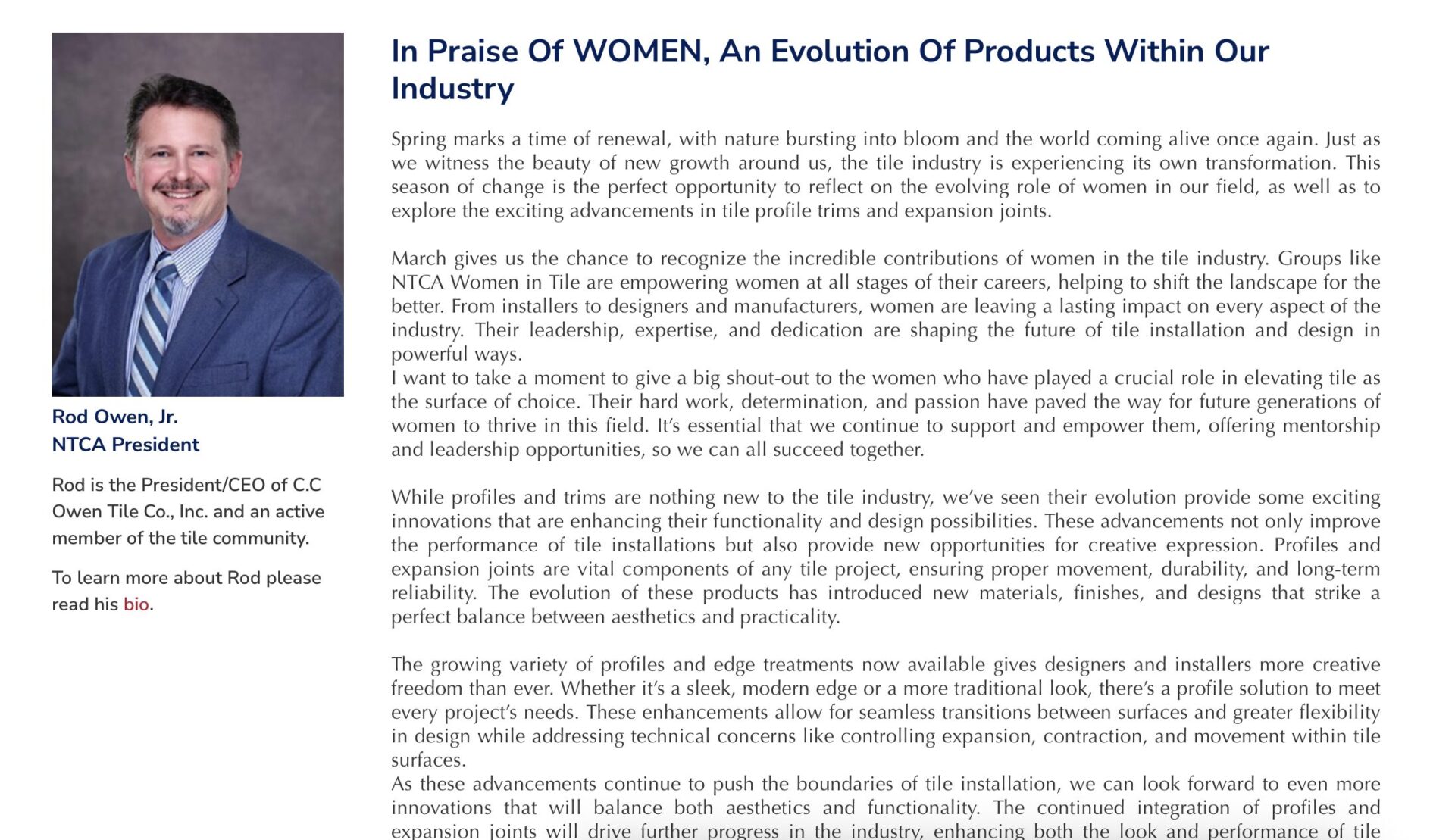 Rod Owen, Jr.
NTCA President

Rod is the President/CEO of C.C Owen Tile Co., Inc. and an active member of the tile community.

To learn more about Rod please read his bio.

In Praise Of WOMEN, An Evolution Of Products Within Our Industry

Spring marks a time of renewal, with nature bursting into bloom and the world coming alive once again. Just as we witness the beauty of new growth around us, the tile industry is experiencing its own transformation. This season of change is the perfect opportunity to reflect on the evolving role of women in our field, as well as to explore the exciting advancements in tile profile trims and expansion joints.

March gives us the chance to recognize the incredible contributions of women in the tile industry. Groups like NTCA Women in Tile are empowering women at all stages of their careers, helping to shift the landscape for the better. From installers to designers and manufacturers, women are leaving a lasting impact on every aspect of the industry. Their leadership, expertise, and dedication are shaping the future of tile installation and design in powerful ways.
I want to take a moment to give a big shout-out to the women who have played a crucial role in elevating tile as the surface of choice. Their hard work, determination, and passion have paved the way for future generations of women to thrive in this field. It's essential that we continue to support and empower them, offering mentorship and leadership opportunities, so we can all succeed together.

While profiles and trims are nothing new to the tile industry, we've seen their evolution provide some exciting innovations that are enhancing their functionality and design possibilities. These advancements not only improve the performance of tile installations but also provide new opportunities for creative expression. Profiles and expansion joints are vital components of any tile project, ensuring proper movement, durability, and long-term reliability. The evolution of these products has introduced new materials, finishes, and designs that strike a perfect balance between aesthetics and practicality.

The growing variety of profiles and edge treatments now available gives designers and installers more creative freedom than ever. Whether it's a sleek, modern edge or a more traditional look, there's a profile solution to meet every project's needs. These enhancements allow for seamless transitions between surfaces and greater flexibility in design while addressing technical concerns like controlling expansion, contraction, and movement within tile surfaces.
As these advancements continue to push the boundaries of tile installation, we can look forward to even more innovations that will balance both aesthetics and functionality. The continued integration of profiles and expansion joints will drive further progress in the industry, enhancing both the look and performance of tile